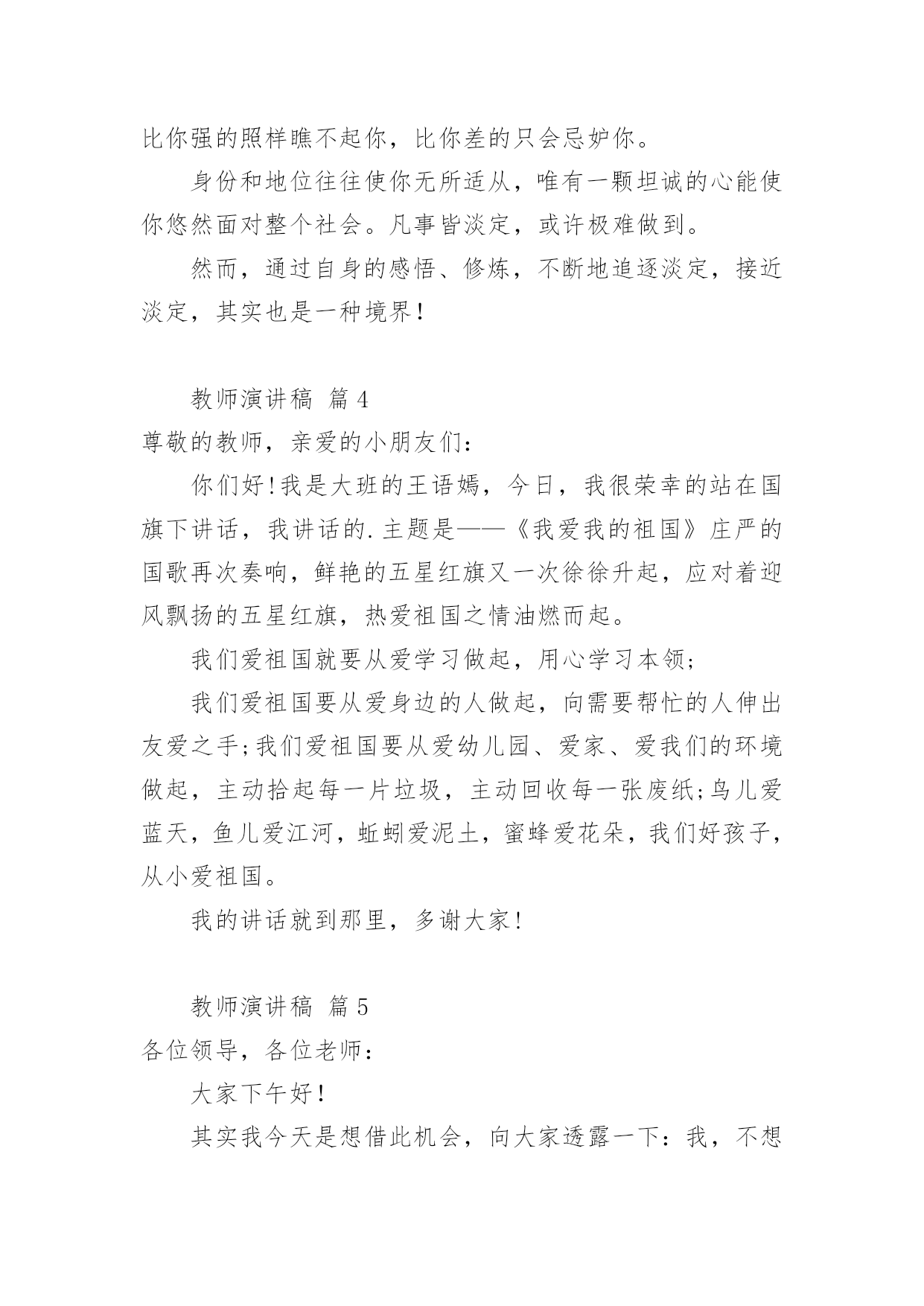 比你强的照样瞧不起你，比你差的只会忌妒你。

身份和地位往往使你无所适从，唯有一颗坦诚的心能使你悠然面对整个社会。凡事皆淡定，或许极难做到。

然而，通过自身的感悟、修炼，不断地追逐淡定，接近淡定，其实也是一种境界！

教师演讲稿 篇4

尊敬的教师，亲爱的小朋友们：

你们好!我是大班的王语嫣，今日，我很荣幸的站在国旗下讲话，我讲话的.主题是——《我爱我的祖国》庄严的国歌再次奏响，鲜艳的五星红旗又一次徐徐升起，应对着迎风飘扬的五星红旗，热爱祖国之情油燃而起。

我们爱祖国就要从爱学习做起，用心学习本领;

我们爱祖国要从爱身边的人做起，向需要帮忙的人伸出友爱之手;我们爱祖国要从爱幼儿园、爱家、爱我们的环境做起，主动拾起每一片垃圾，主动回收每一张废纸;鸟儿爱蓝天，鱼儿爱江河，蚯蚓爱泥土，蜜蜂爱花朵，我们好孩子，从小爱祖国。

我的讲话就到那里，多谢大家!

教师演讲稿 篇5

各位领导，各位老师：

大家下午好！

其实我今天是想借此机会，向大家透露一下：我，不想